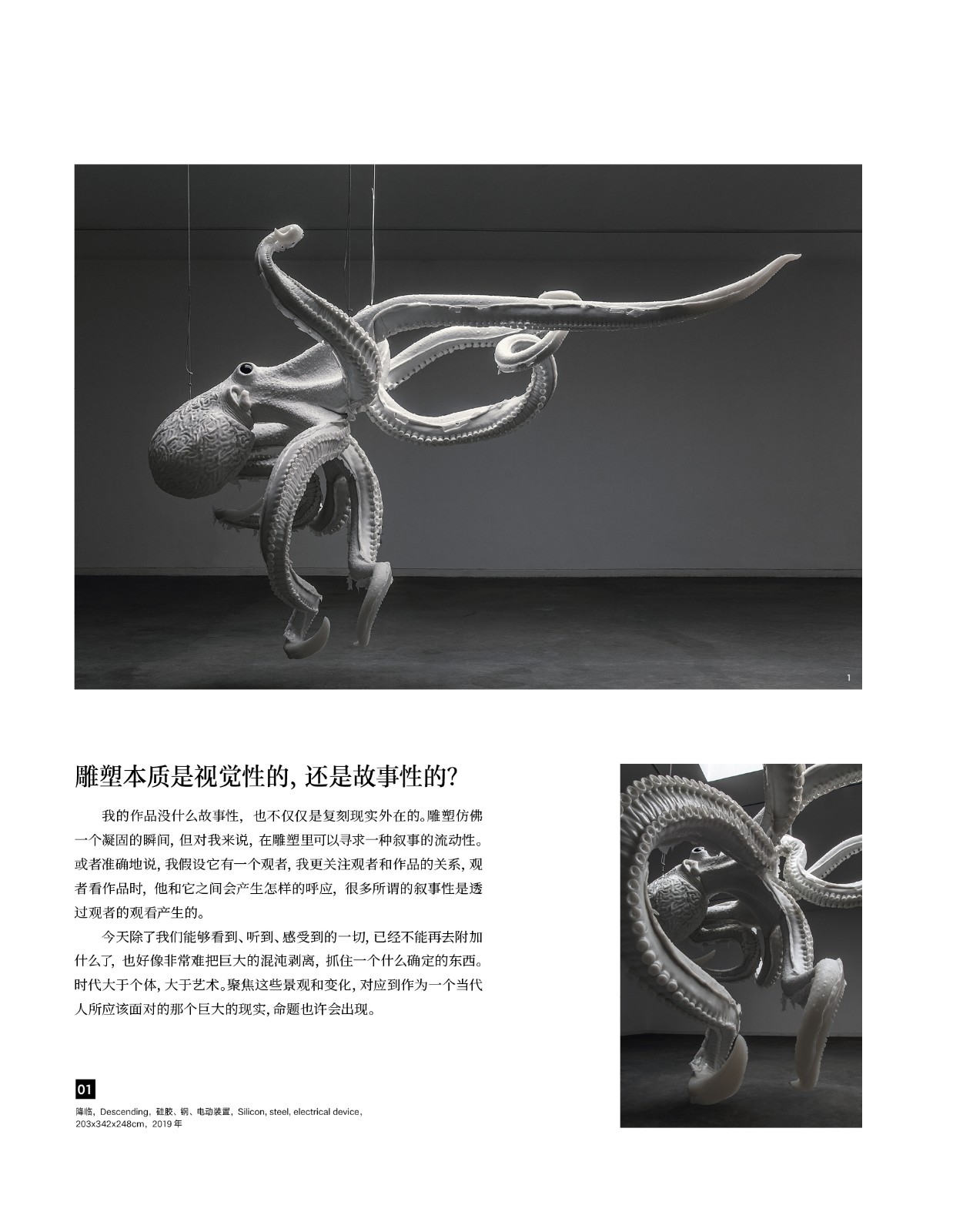 1

雕塑本质是视觉性的，还是故事性的？

我的作品没什么故事性，也不仅仅是复刻现实外在的。雕塑仿佛一个凝固的瞬间，但对我来说，在雕塑里可以寻求一种叙事的流动性。或者准确地说，我假设它有一个观者，我更关注观者和作品的关系，观者看作品时，他和它之间会产生怎样的呼应，很多所谓的叙事性是透过观者的观看产生的。

今天除了我们能够看到、听到、感受到的一切，已经不能再去附加什么了，也好像非常难把巨大的混沌剥离，抓住一个什么确定的东西。时代大于个体，大于艺术。聚焦这些景观和变化，对应到作为一个当代人所应该面对的那个巨大的现实，命题也许会出现。

01

降临，Descending，硅胶、钢、电动装置，Silicon, steel, electrical device，203x342x248cm，2019 年